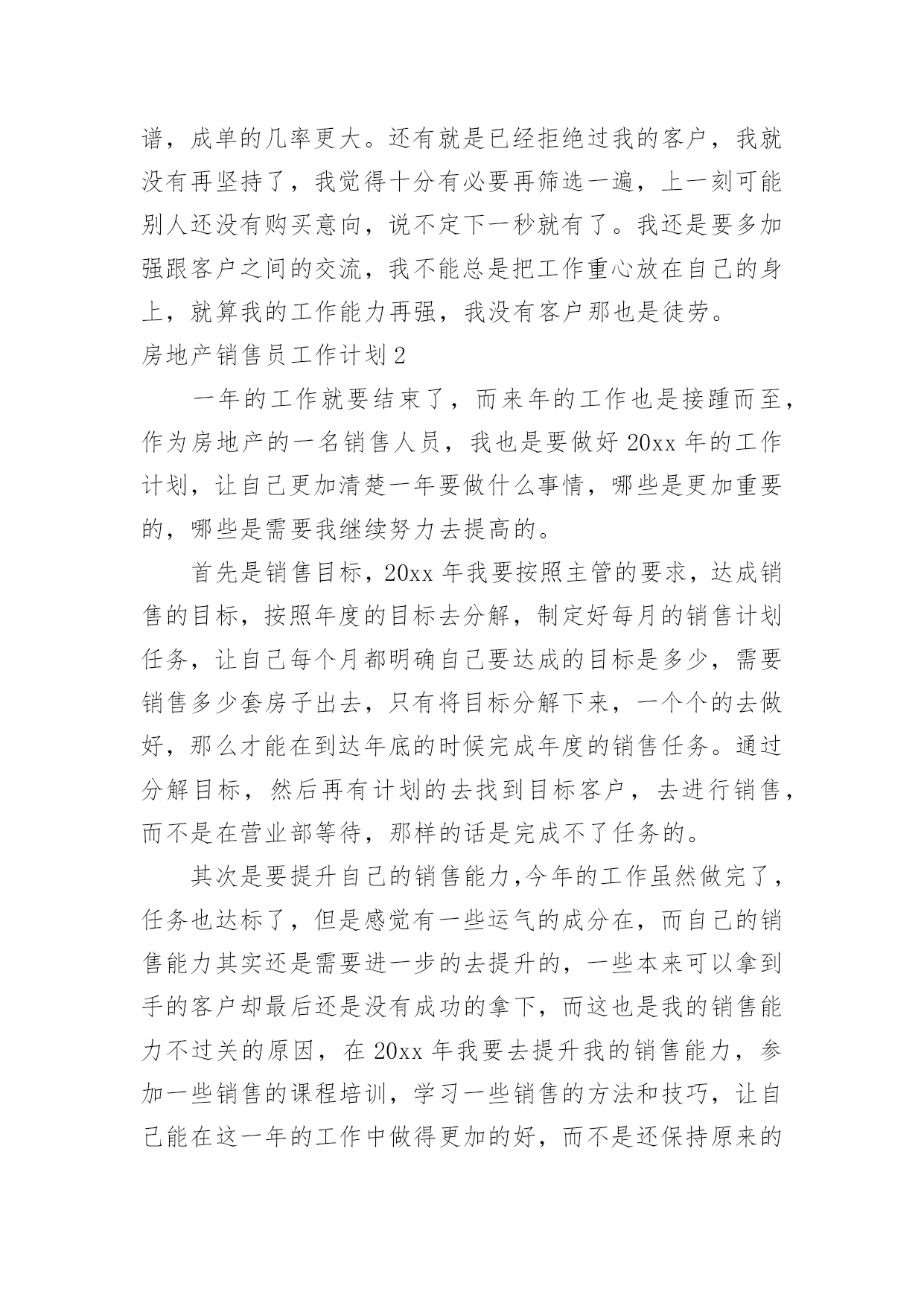 谱，成单的几率更大。还有就是已经拒绝过我的客户，我就没有再坚持了，我觉得十分有必要再筛选一遍，上一刻可能别人还没有购买意向，说不定下一秒就有了。我还是要多加强跟客户之间的交流，我不能总是把工作重心放在自己的身上，就算我的工作能力再强，我没有客户那也是徒劳。

房地产销售员工作计划2

一年的工作就要结束了，而来年的工作也是接踵而至，作为房地产的一名销售人员，我也是要做好20xx年的工作计划，让自己更加清楚一年要做什么事情，哪些是更加重要的，哪些是需要我继续努力去提高的。

首先是销售目标，20xx年我要按照主管的要求，达成销售的目标，按照年度的目标去分解，制定好每月的销售计划任务，让自己每个月都明确自己要达成的目标是多少，需要销售多少套房子出去，只有将目标分解下来，一个个的去做好，那么才能在到达年底的时候完成年度的销售任务。通过分解目标，然后再有计划的去找到目标客户，去进行销售，而不是在营业部等待，那样的话是完成不了任务的。

其次是要提升自己的销售能力,今年的工作虽然做完了，任务也达标了，但是感觉有一些运气的成分在，而自己的销售能力其实还是需要进一步的去提升的，一些本来可以拿到手的客户却最后还是没有成功的拿下，而这也是我的销售能力不过关的原因，在20xx年我要去提升我的销售能力，参加一些销售的课程培训，学习一些销售的方法和技巧，让自己能在这一年的工作中做得更加的好，而不是还保持原来的